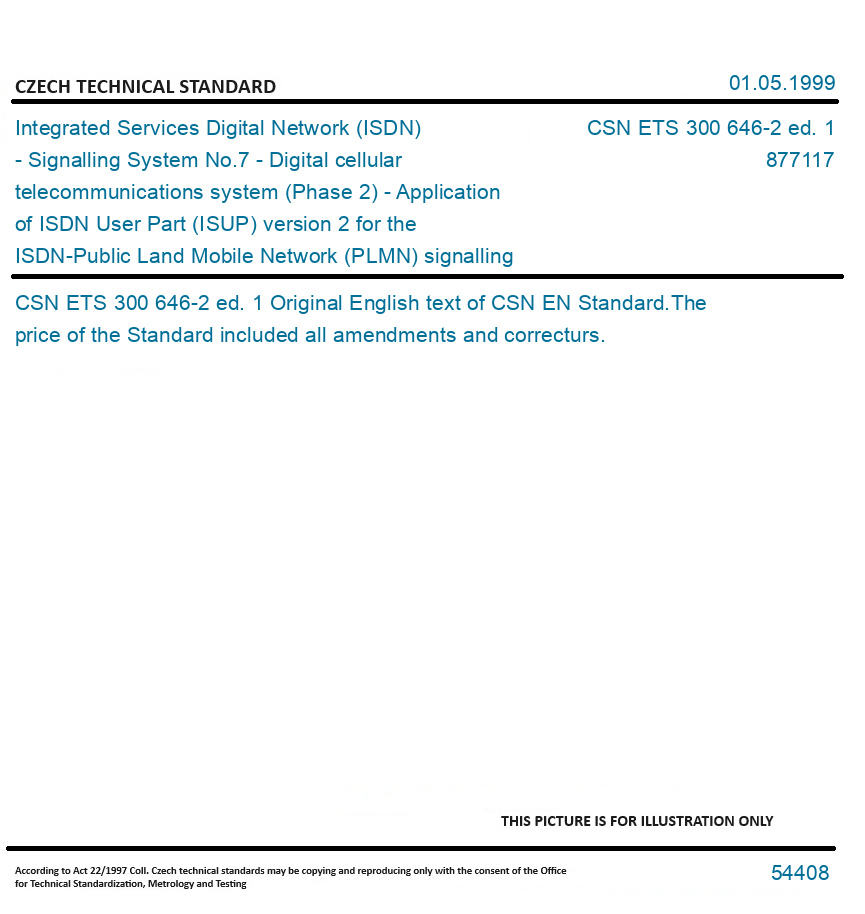 CZECH TECHNICAL STANDARD

01.05.1999

Integrated Services Digital Network (ISDN) - Signalling System No.7 - Digital cellular telecommunications system (Phase 2) - Application of ISDN User Part (ISUP) version 2 for the ISDN-Public Land Mobile Network (PLMN) signalling

CSN ETS 300 646-2 ed. 1
877117

CSN ETS 300 646-2 ed. 1 Original English text of CSN EN Standard.The price of the Standard included all amendments and correcturs.

THIS PICTURE IS FOR ILLUSTRATION ONLY

According to Act 22/1997 Coll. Czech technical standards may be copying and reproducing only with the consent of the Office for Technical Standardization, Metrology and Testing

54408